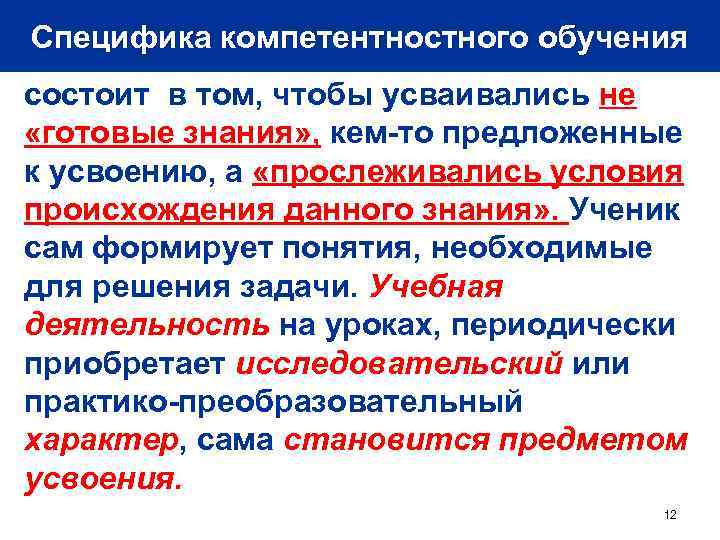 Специфика компетентностного обучения

состоит в том, чтобы усваивались не «готовые знания», кем-то предложенные к усвоению, а «прослеживались условия происхождения данного знания». Ученик сам формирует понятия, необходимые для решения задачи. Учебная деятельность на уроках, периодически приобретает исследовательский или практико-преобразовательный характер, сама становится предметом усвоения.

12